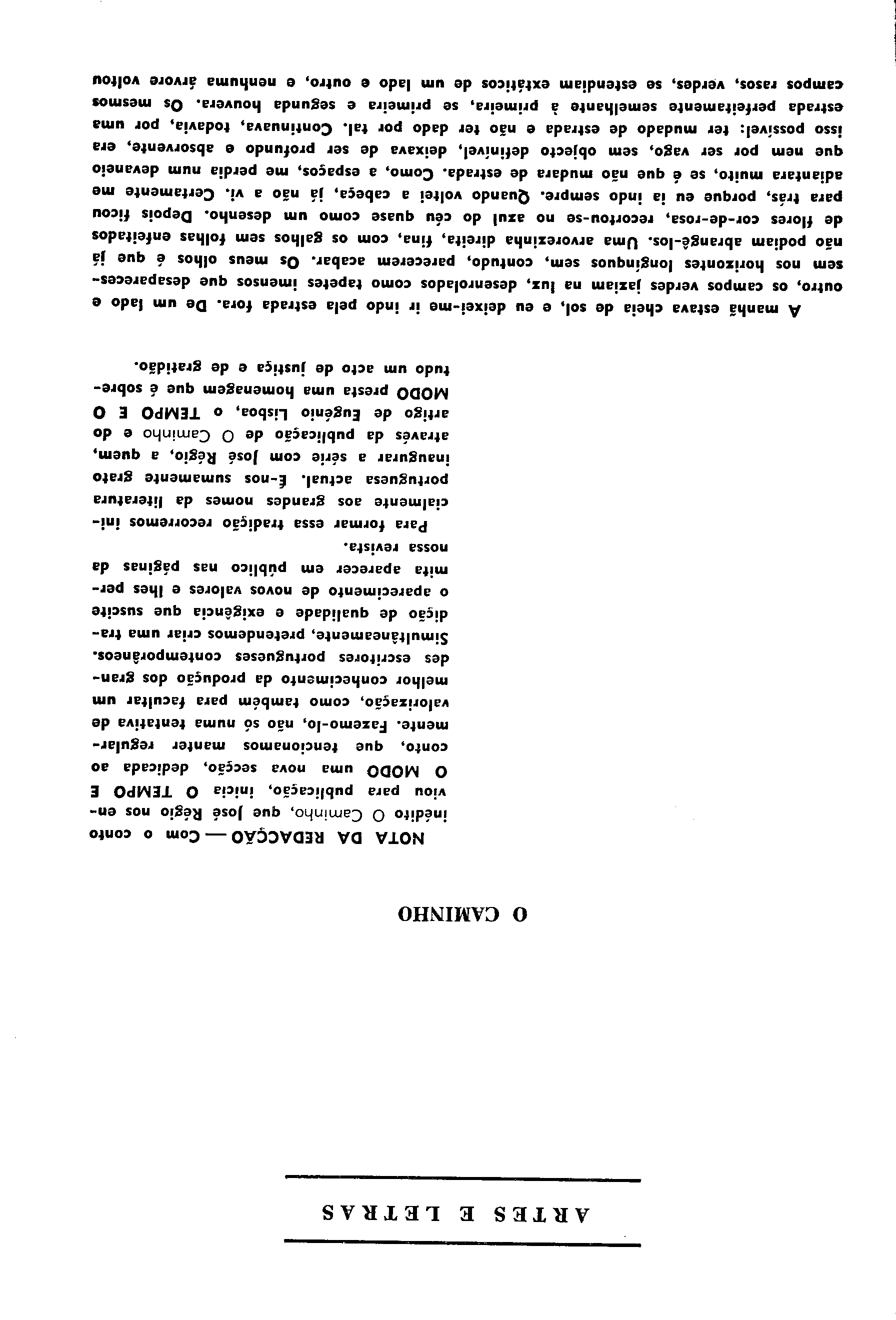 ARTES E LETRAS

O CAMINHO

NOTA DA REDACÇÃO — Com o conto inédito O Caminho, que José Régio nos enviou para publicação, inicia O TEMPO E O MODO uma nova secção, dedicada ao conto, que tencionamos manter regularmente. Fazemo-lo, não só numa tentativa de valorização, como também para facultar um melhor conhecimento da produção dos grandes escritores portugueses contemporâneos. Simultâneamente, pretendemos criar uma tradição de qualidade e exigência que suscite o aparecimento de novos valores e lhes permita aparecer em público nas páginas da nossa revista.

Para formar essa tradição recorremos inicialmente aos grandes nomes da literatura portuguesa actual. É-nos sumamente grato inaugurar a série com José Régio, a quem, através da publicação de O Caminho e do artigo de Eugénio Lisboa, o TEMPO E O MODO presta uma homenagem que é sobretudo um acto de justiça e de gratidão.

A manhã estava cheia de sol, e eu deixei-me ir indo pela estrada fora. De um lado e outro, os campos verdes jaziam na luz, desenrolados como tapetes imensos que desaparecessem nos horizontes longínquos sem, contudo, parecerem acabar. Os meus olhos é que já não podiam abrangê-los. Uma arvorezinha direita, fina, com os galhos sem folhas enfeitados de flores cor-de-rosa, recortou-se no azul do céu quase como um desenho. Depois ficou para trás, porque eu ia indo sempre. Quando voltei a cabeça, já não a vi. Certamente me adiantara muito, se é que não mudara de estrada. Como, a espaços, me perdia num devaneio que nem por ser vago, sem objecto definível, deixava de ser profundo e absorvente, era isso possível: ter mudado de estrada e não ter dado por tal. Continuava, todavia, por uma estrada perfeitamente semelhante à primeira, se primeira e segunda houvera. Os mesmos campos rasos, verdes, se estendiam extáticos de um lado e outro, e nenhuma árvore voltou